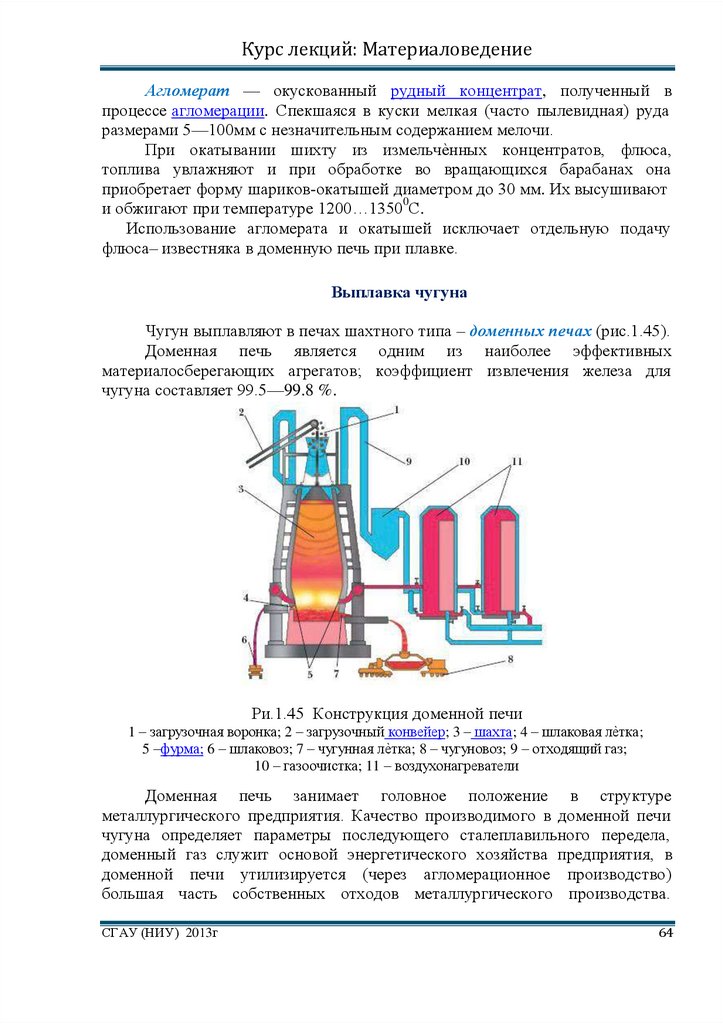 Курс лекций: Материаловедение

Агломерат — окускованный рудный концентрат, полученный в процессе агломерации. Спекшаяся в куски мелкая (часто пылевидная) руда размерами 5—100мм с незначительным содержанием мелочи.

При окатывании шихту из измельчѐнных концентратов, флюса, топлива увлажняют и при обработке во вращающихся барабанах она приобретает форму шариков-окатышей диаметром до 30 мм. Их высушивают и обжигают при температуре 1200…1350$^0$С.

Использование агломерата и окатышей исключает отдельную подачу флюса– известняка в доменную печь при плавке.

Выплавка чугуна

Чугун выплавляют в печах шахтного типа – доменных печах (рис.1.45).

Доменная печь является одним из наиболее эффективных материалосберегающих агрегатов; коэффициент извлечения железа для чугуна составляет 99.5—99.8 %.

2
1
9
10
11
3
4
6
5
7
8

Ри.1.45 Конструкция доменной печи
1 – загрузочная воронка; 2 – загрузочный конвейер; 3 – шахта; 4 – шлаковая лѐтка; 5 –фурма; 6 – шлаковоз; 7 – чугунная лѐтка; 8 – чугуновоз; 9 – отходящий газ; 10 – газоочистка; 11 – воздухонагреватели

Доменная печь занимает головное положение в структуре металлургического предприятия. Качество производимого в доменной печи чугуна определяет параметры последующего сталеплавильного передела, доменный газ служит основой энергетического хозяйства предприятия, в доменной печи утилизируется (через агломерационное производство) большая часть собственных отходов металлургического производства.

СГАУ (НИУ) 2013г
64